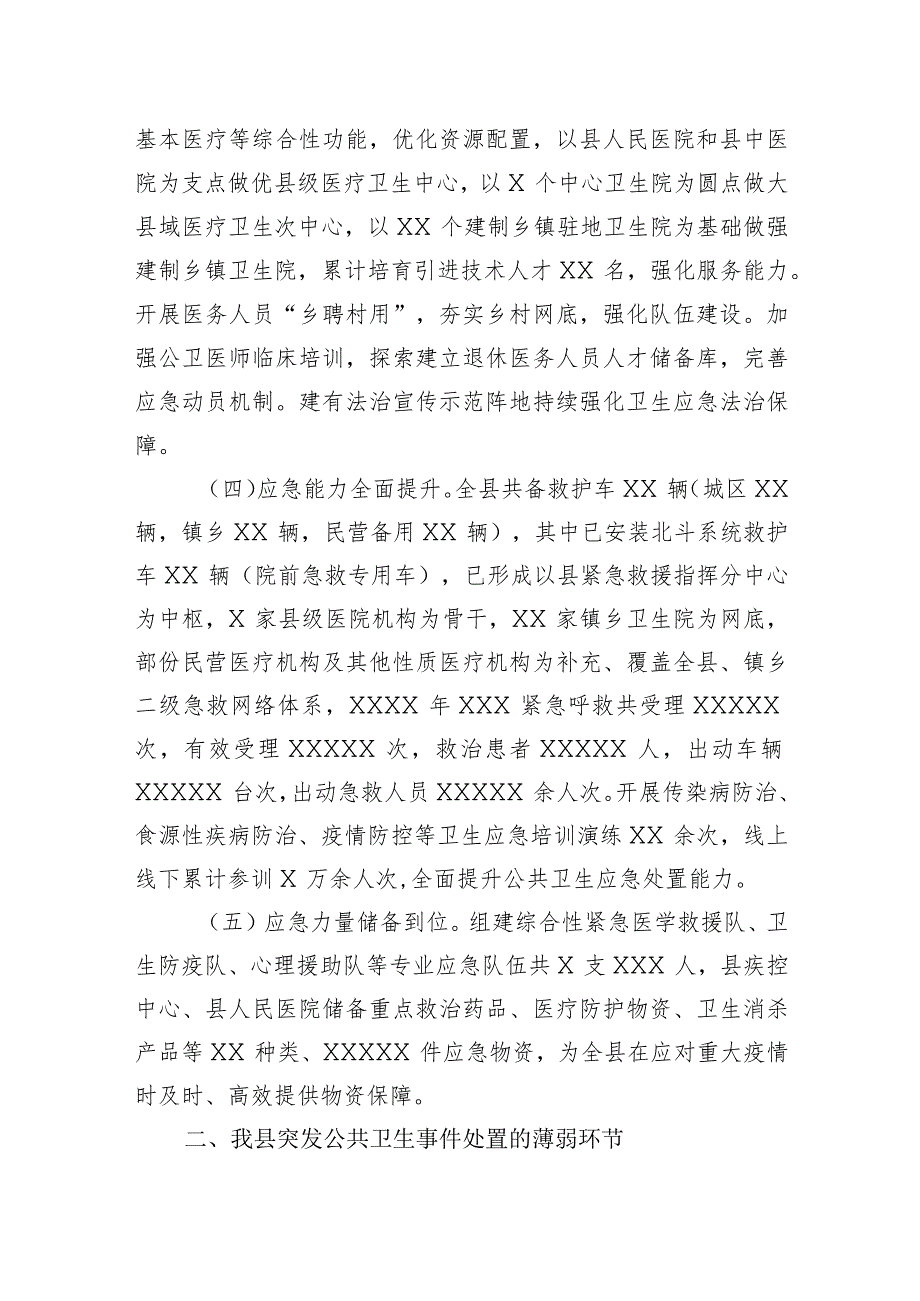 基本医疗等综合性功能，优化资源配置，以县人民医院和县中医院为支点做优县级医疗卫生中心，以X个中心卫生院为圆点做大县域医疗卫生次中心，以XX个建制乡镇驻地卫生院为基础做强建制乡镇卫生院，累计培育引进技术人才XX名，强化服务能力。开展医务人员“乡聘村用”，夯实乡村网底，强化队伍建设。加强公卫医师临床培训，探索建立退休医务人员人才储备库，完善应急动员机制。建有法治宣传示范阵地持续强化卫生应急法治保障。

（四）应急能力全面提升。全县共备救护车XX辆（城区XX辆，镇乡XX辆，民营备用XX辆），其中已安装北斗系统救护车XX辆（院前急救专用车），已形成以县紧急救援指挥分中心为中枢，X家县级医院机构为骨干，XX家镇乡卫生院为网底，部份民营医疗机构及其他性质医疗机构为补充、覆盖全县、镇乡二级急救网络体系，XXXX年XXX紧急呼救共受理XXXXX次，有效受理XXXXX次，救治患者XXXXX人，出动车辆XXXXX台次，出动急救人员XXXXX余人次。开展传染病防治、食源性疾病防治、疫情防控等卫生应急培训演练XX余次，线上线下累计参训X万余人次，全面提升公共卫生应急处置能力。

（五）应急力量储备到位。组建综合性紧急医学救援队、卫生防疫队、心理援助队等专业应急队伍共X支XXX人，县疾控中心、县人民医院储备重点救治药品、医疗防护物资、卫生消杀产品等XX种类、XXXXX件应急物资，为全县在应对重大疫情时及时、高效提供物资保障。

二、我县突发公共卫生事件处置的薄弱环节